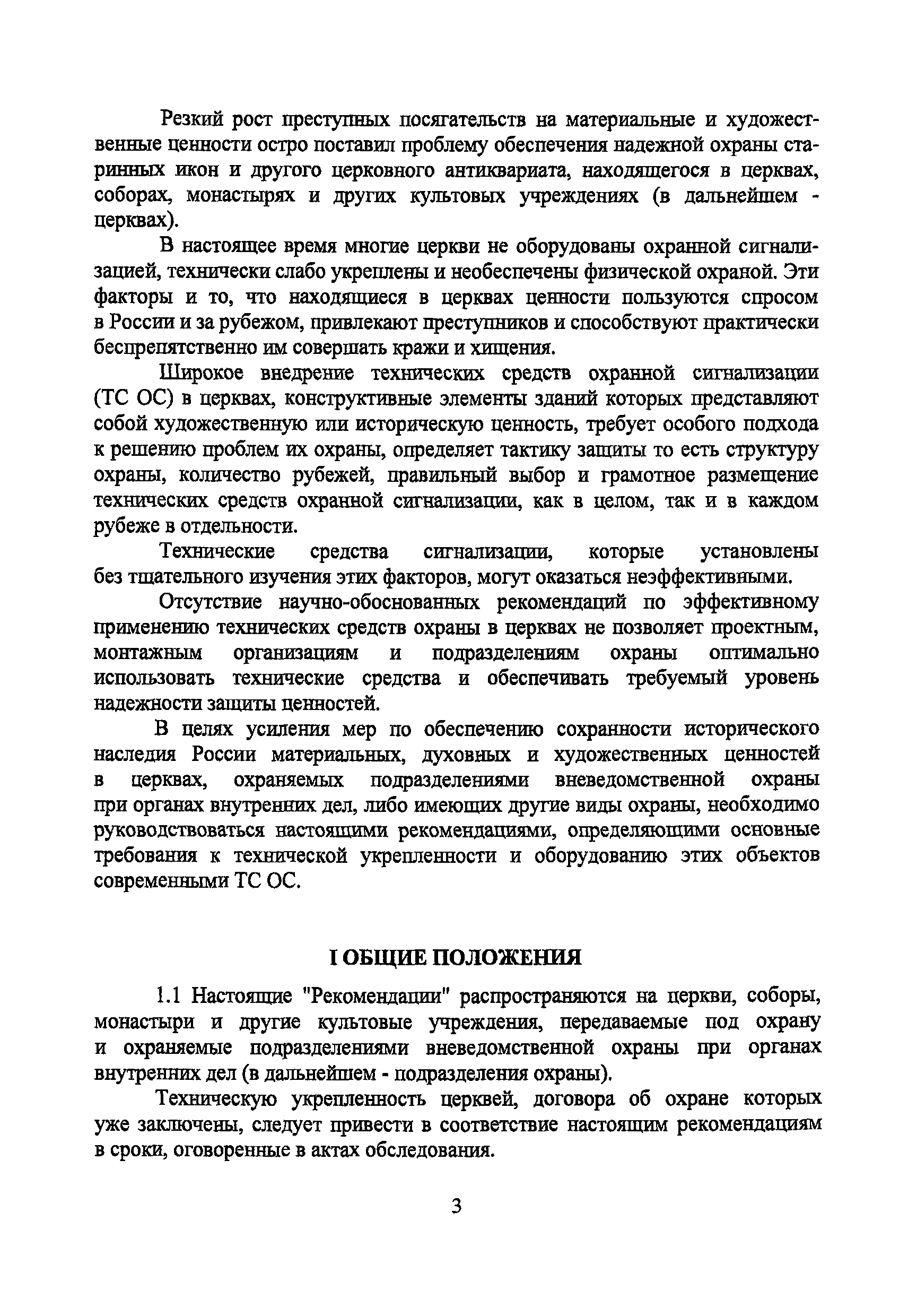 Резкий рост преступных посягательств на материальные и художественные ценности остро поставил проблему обеспечения надежной охраны старинных икон и другого церковного антиквариата, находящегося в церквах, соборах, монастырях и других культовых учреждениях (в дальнейшем - церквах).

В настоящее время многие церкви не оборудованы охранной сигнализацией, технически слабо укреплены и необеспечены физической охраной. Эти факторы и то, что находящиеся в церквах ценности пользуются спросом в России и за рубежом, привлекают преступников и способствуют практически беспрепятственно им совершать кражи и хищения.

Широкое внедрение технических средств охранной сигнализации (ТС ОС) в церквах, конструктивные элементы зданий которых представляют собой художественную или историческую ценность, требует особого подхода к решению проблем их охраны, определяет тактику защиты то есть структуру охраны, количество рубежей, правильный выбор и грамотное размещение технических средств охранной сигнализации, как в целом, так и в каждом рубеже в отдельности.

Технические средства сигнализации, которые установлены без тщательного изучения этих факторов, могут оказаться неэффективными.

Отсутствие научно-обоснованных рекомендаций по эффективному применению технических средств охраны в церквах не позволяет проектным, монтажным организациям и подразделениям охраны оптимально использовать технические средства и обеспечивать требуемый уровень надежности защиты ценностей.

В целях усиления мер по обеспечению сохранности исторического наследия России материальных, духовных и художественных ценностей в церквах, охраняемых подразделениями вневедомственной охраны при органах внутренних дел, либо имеющих другие виды охраны, необходимо руководствоваться настоящими рекомендациями, определяющими основные требования к технической укрепленности и оборудованию этих объектов современными ТС ОС.

I ОБЩИЕ ПОЛОЖЕНИЯ

1.1 Настоящие "Рекомендации" распространяются на церкви, соборы, монастыри и другие культовые учреждения, передаваемые под охрану и охраняемые подразделениями вневедомственной охраны при органах внутренних дел (в дальнейшем - подразделения охраны).

Техническую укрепленность церквей, договора об охране которых уже заключены, следует привести в соответствие настоящим рекомендациям в сроки, оговоренные в актах обследования.

3